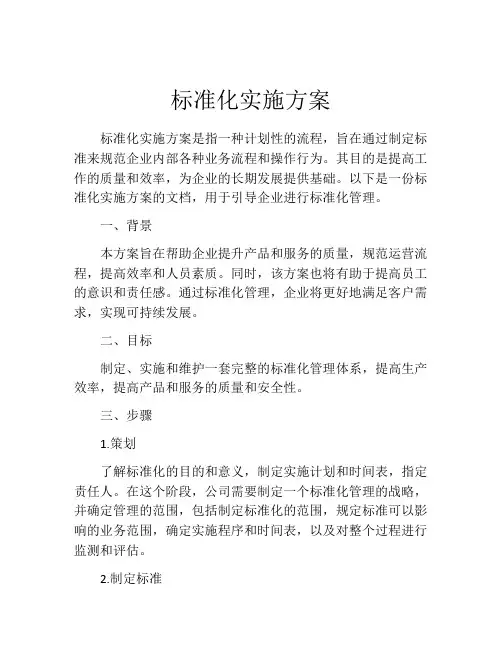 标准化实施方案

标准化实施方案是指一种计划性的流程，旨在通过制定标准来规范企业内部各种业务流程和操作行为。其目的是提高工作的质量和效率，为企业的长期发展提供基础。以下是一份标准化实施方案的文档，用于引导企业进行标准化管理。

一、背景

本方案旨在帮助企业提升产品和服务的质量，规范运营流程，提高效率和人员素质。同时，该方案也将有助于提高员工的意识和责任感。通过标准化管理，企业将更好地满足客户需求，实现可持续发展。

二、目标

制定、实施和维护一套完整的标准化管理体系，提高生产效率，提高产品和服务的质量和安全性。

三、步骤

1.策划

了解标准化的目的和意义，制定实施计划和时间表，指定责任人。在这个阶段，公司需要制定一个标准化管理的战略，并确定管理的范围，包括制定标准化的范围，规定标准可以影响的业务范围，确定实施程序和时间表，以及对整个过程进行监测和评估。

2.制定标准